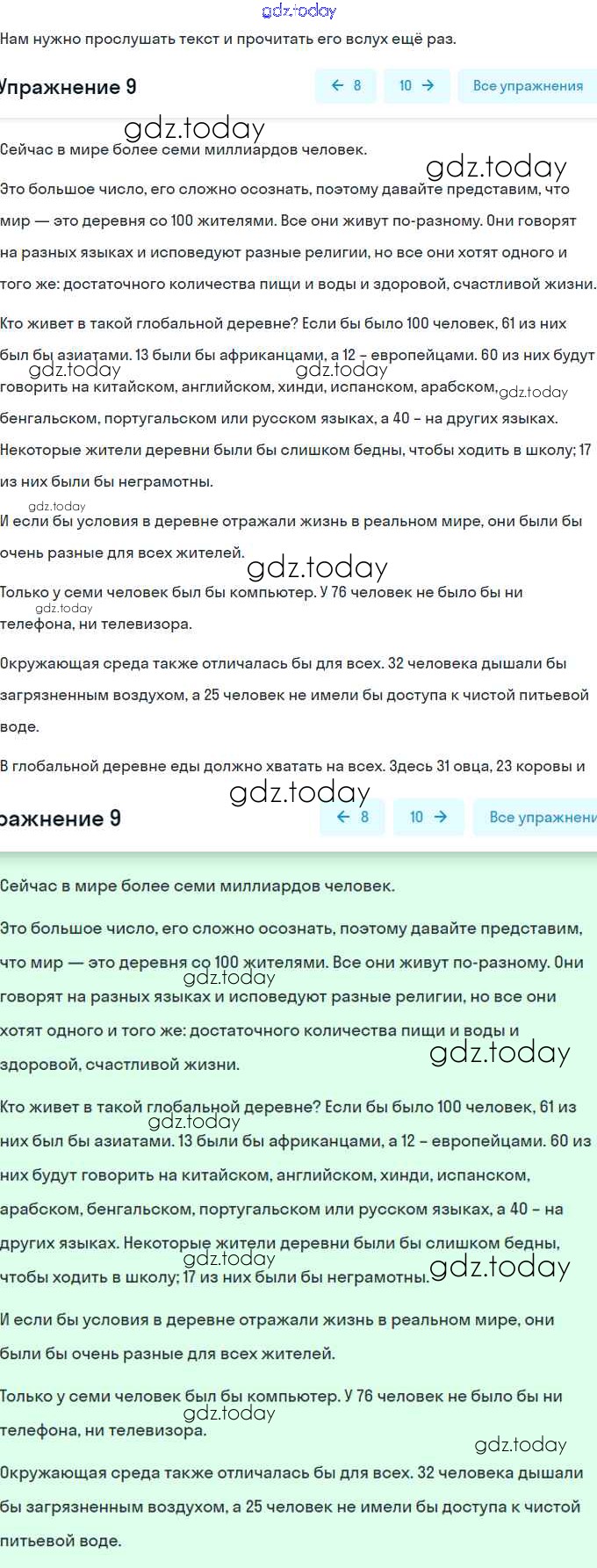 gdz.today

Нам нужно прослушать текст и прочитать его вслух ещё раз.

Упражнение 9

← 8   10 →   Все упражнения

gdz.today

Сейчас в мире более семи миллиардов человек.

gdz.today

Это большое число, его сложно осознать, поэтому давайте представим, что мир — это деревня со 100 жителями. Все они живут по-разному. Они говорят на разных языках и исповедуют разные религии, но все они хотят одного и того же: достаточного количества пищи и воды и здоровой, счастливой жизни.

Кто живет в такой глобальной деревне? Если бы было 100 человек, 61 из них был бы азиатами. 13 были бы африканцами, а 12 – европейцами. 60 из них будут говорить на китайском, английском, хинди, испанском, арабском, бенгальском, португальском или русском языках, а 40 – на других языках. Некоторые жители деревни были бы слишком бедны, чтобы ходить в школу; 17 из них были бы неграмотны.

gdz.today gdz.today gdz.today gdz.today

И если бы условия в деревне отражали жизнь в реальном мире, они были бы очень разные для всех жителей.

gdz.today

Только у семи человек был бы компьютер. У 76 человек не было бы ни телефона, ни телевизора.

gdz.today

Окружающая среда также отличалась бы для всех. 32 человека дышали бы загрязненным воздухом, а 25 человек не имели бы доступа к чистой питьевой воде.

В глобальной деревне еды должно хватать на всех. Здесь 31 овца, 23 коровы и

gdz.today

ражнение 9

← 8   10 →   Все упражнени

Сейчас в мире более семи миллиардов человек.

Это большое число, его сложно осознать, поэтому давайте представим, что мир — это деревня со 100 жителями. Все они живут по-разному. Они говорят на разных языках и исповедуют разные религии, но все они хотят одного и того же: достаточного количества пищи и воды и здоровой, счастливой жизни.

gdz.today gdz.today

Кто живет в такой глобальной деревне? Если бы было 100 человек, 61 из них был бы азиатами. 13 были бы африканцами, а 12 – европейцами. 60 из них будут говорить на китайском, английском, хинди, испанском, арабском, бенгальском, португальском или русском языках, а 40 – на других языках. Некоторые жители деревни были бы слишком бедны, чтобы ходить в школу; 17 из них были бы неграмотны.

gdz.today gdz.today gdz.today

И если бы условия в деревне отражали жизнь в реальном мире, они были бы очень разные для всех жителей.

Только у семи человек был бы компьютер. У 76 человек не было бы ни телефона, ни телевизора.

gdz.today gdz.today

Окружающая среда также отличалась бы для всех. 32 человека дышали бы загрязненным воздухом, а 25 человек не имели бы доступа к чистой питьевой воде.